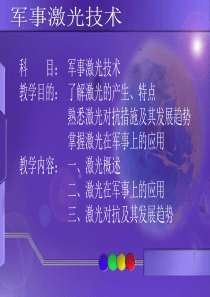 军事激光技术

科　　目：军事激光技术
教学目的：了解激光的产生、特点
熟悉激光对抗措施及其发展趋势
掌握激光在军事上的应用
教学内容：一、激光概述
二、激光在军事上的应用
三、激光对抗及其发展趋势